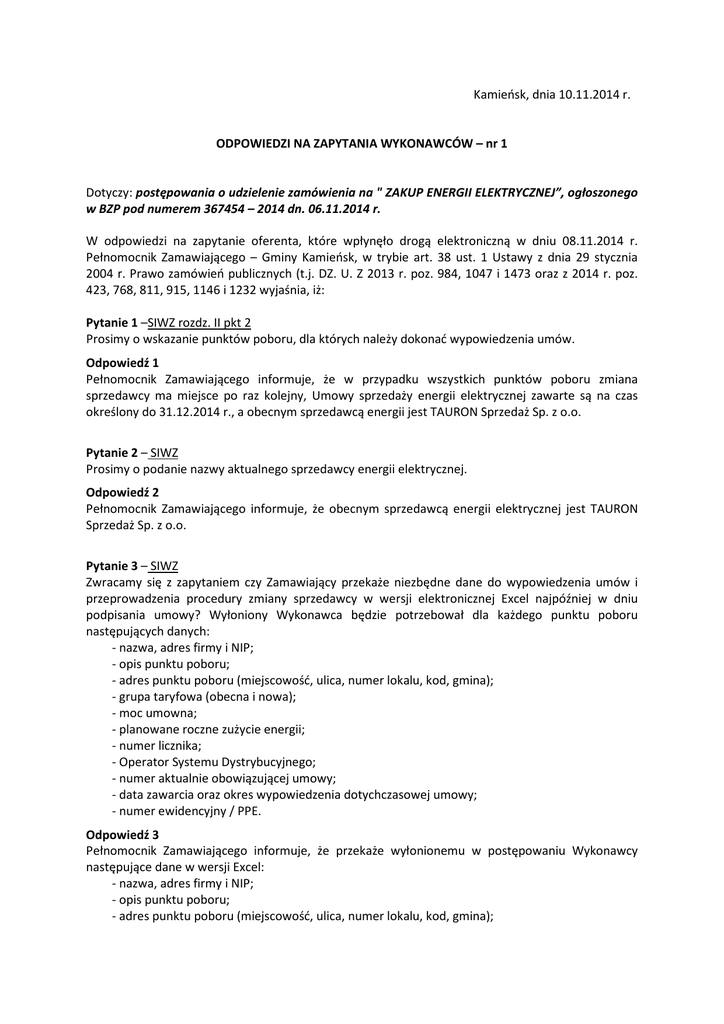 Kamieńsk, dnia 10.11.2014 r.

ODPOWIEDZI NA ZAPYTANIA WYKONAWCÓW – nr 1

Dotyczy: postępowania o udzielenie zamówienia na " ZAKUP ENERGII ELEKTRYCZNEJ", ogłoszonego w BZP pod numerem 367454 – 2014 dn. 06.11.2014 r.

W odpowiedzi na zapytanie oferenta, które wpłynęło drogą elektroniczną w dniu 08.11.2014 r. Pełnomocnik Zamawiającego – Gminy Kamieńsk, w trybie art. 38 ust. 1 Ustawy z dnia 29 stycznia 2004 r. Prawo zamówień publicznych (t.j. DZ. U. Z 2013 r. poz. 984, 1047 i 1473 oraz z 2014 r. poz. 423, 768, 811, 915, 1146 i 1232 wyjaśnia, iż:

Pytanie 1 –SIWZ rozdz. II pkt 2
Prosimy o wskazanie punktów poboru, dla których należy dokonać wypowiedzenia umów.

Odpowiedź 1
Pełnomocnik Zamawiającego informuje, że w przypadku wszystkich punktów poboru zmiana sprzedawcy ma miejsce po raz kolejny, Umowy sprzedaży energii elektrycznej zawarte są na czas określony do 31.12.2014 r., a obecnym sprzedawcą energii jest TAURON Sprzedaż Sp. z o.o.

Pytanie 2 – SIWZ
Prosimy o podanie nazwy aktualnego sprzedawcy energii elektrycznej.

Odpowiedź 2
Pełnomocnik Zamawiającego informuje, że obecnym sprzedawcą energii elektrycznej jest TAURON Sprzedaż Sp. z o.o.

Pytanie 3 – SIWZ
Zwracamy się z zapytaniem czy Zamawiający przekaże niezbędne dane do wypowiedzenia umów i przeprowadzenia procedury zmiany sprzedawcy w wersji elektronicznej Excel najpóźniej w dniu podpisania umowy? Wyłoniony Wykonawca będzie potrzebował dla każdego punktu poboru następujących danych:
- nazwa, adres firmy i NIP;
- opis punktu poboru;
- adres punktu poboru (miejscowość, ulica, numer lokalu, kod, gmina);
- grupa taryfowa (obecna i nowa);
- moc umowna;
- planowane roczne zużycie energii;
- numer licznika;
- Operator Systemu Dystrybucyjnego;
- numer aktualnie obowiązującej umowy;
- data zawarcia oraz okres wypowiedzenia dotychczasowej umowy;
- numer ewidencyjny / PPE.

Odpowiedź 3
Pełnomocnik Zamawiającego informuje, że przekaże wyłonionemu w postępowaniu Wykonawcy następujące dane w wersji Excel:
- nazwa, adres firmy i NIP;
- opis punktu poboru;
- adres punktu poboru (miejscowość, ulica, numer lokalu, kod, gmina);